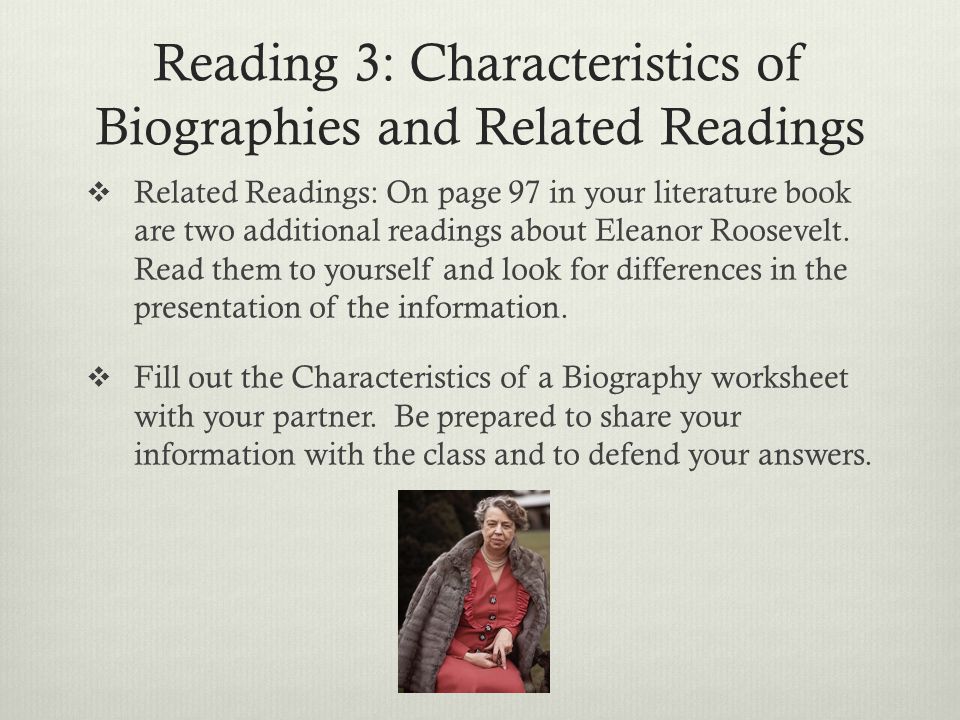 Reading 3: Characteristics of Biographies and Related Readings

❖ Related Readings: On page 97 in your literature book are two additional readings about Eleanor Roosevelt. Read them to yourself and look for differences in the presentation of the information.

❖ Fill out the Characteristics of a Biography worksheet with your partner. Be prepared to share your information with the class and to defend your answers.